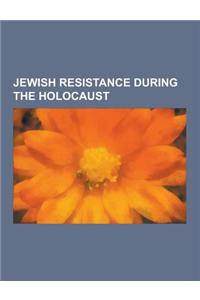 JEWISH RESISTANCE DURING THE HOLOCAUST